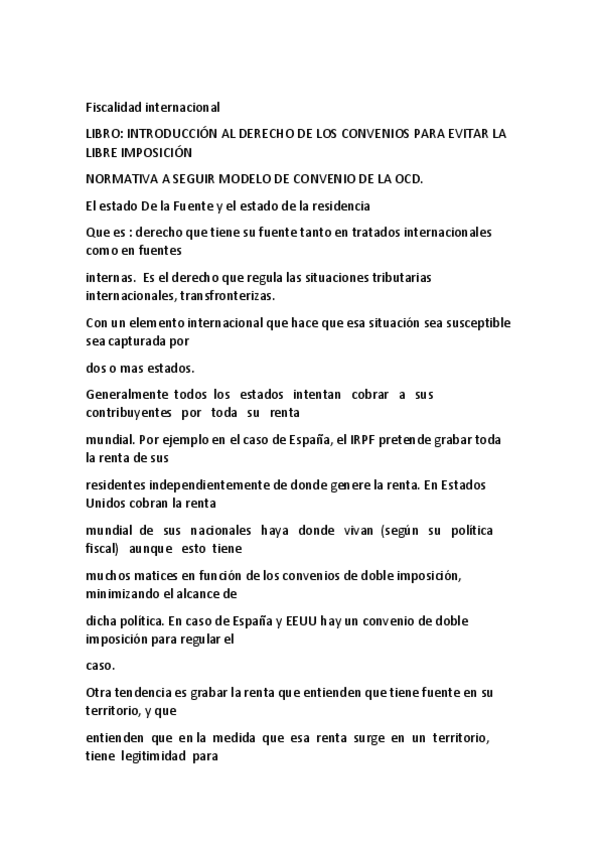 Fiscalidad internacional

LIBRO: INTRODUCCIÓN AL DERECHO DE LOS CONVENIOS PARA EVITAR LA LIBRE IMPOSICIÓN

NORMATIVA A SEGUIR MODELO DE CONVENIO DE LA OCD.

El estado De la Fuente y el estado de la residencia

Que es : derecho que tiene su fuente tanto en tratados internacionales como en fuentes

internas. Es el derecho que regula las situaciones tributarias internacionales, transfronterizas.

Con un elemento internacional que hace que esa situación sea susceptible sea capturada por

dos o mas estados.

Generalmente todos los estados intentan cobrar a sus contribuyentes por toda su renta

mundial. Por ejemplo en el caso de España, el IRPF pretende grabar toda la renta de sus

residentes independientemente de donde genere la renta. En Estados Unidos cobran la renta

mundial de sus nacionales haya donde vivan (según su política fiscal) aunque esto tiene

muchos matices en función de los convenios de doble imposición, minimizando el alcance de

dicha política. En caso de España y EEUU hay un convenio de doble imposición para regular el

caso.

Otra tendencia es grabar la renta que entienden que tiene fuente en su territorio, y que

entienden que en la medida que esa renta surge en un territorio, tiene legitimidad para